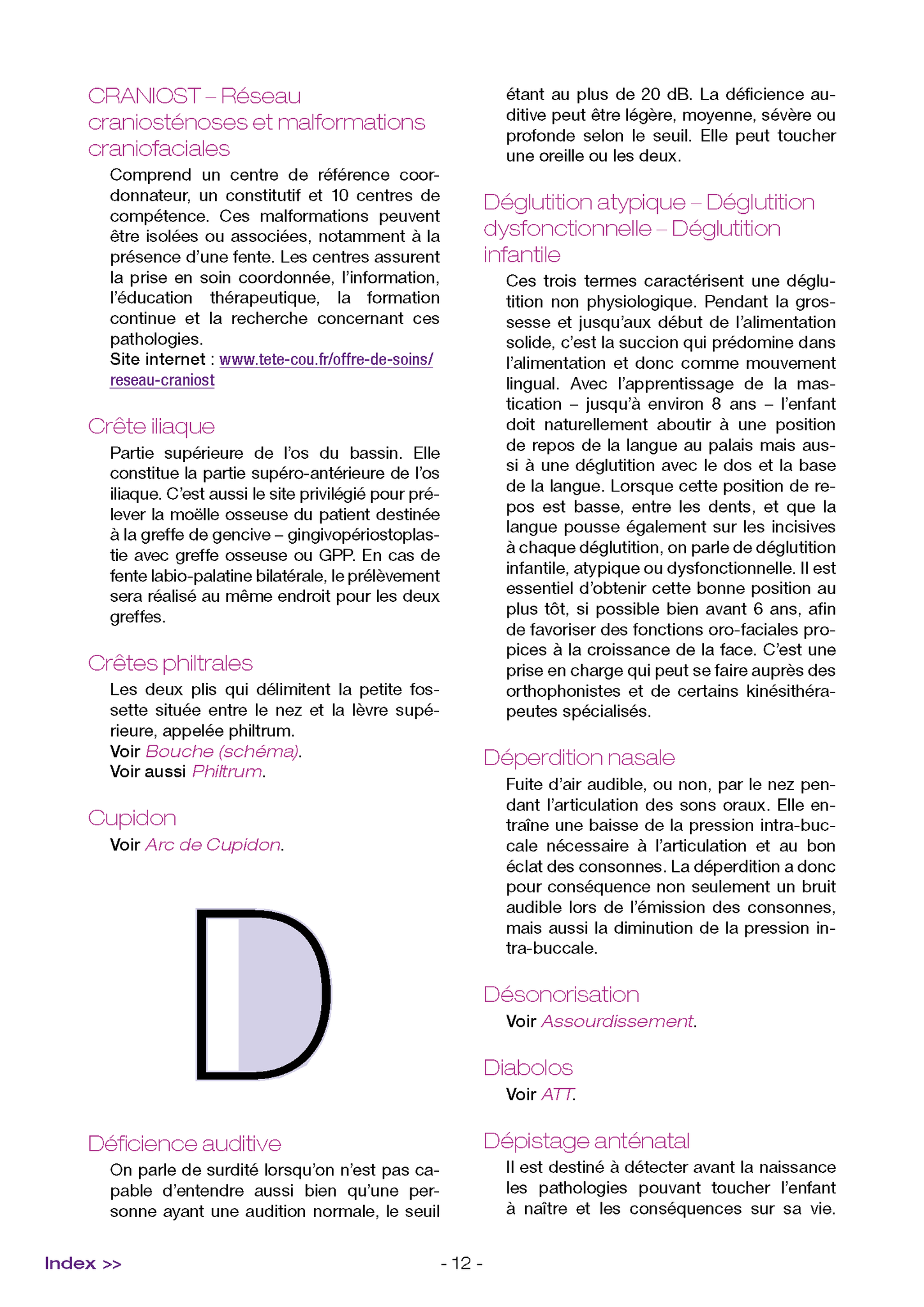 CRANIOST – Réseau craniosténoses et malformations craniofaciales

Comprend un centre de référence coordonnateur, un constitutif et 10 centres de compétence. Ces malformations peuvent être isolées ou associées, notamment à la présence d'une fente. Les centres assurent la prise en soin coordonnée, l'information, l'éducation thérapeutique, la formation continue et la recherche concernant ces pathologies.
Site internet : www.tete-cou.fr/offre-de-soins/reseau-craniost

Crête iliaque

Partie supérieure de l'os du bassin. Elle constitue la partie supéro-antérieure de l'os iliaque. C'est aussi le site privilégié pour prélever la moëlle osseuse du patient destinée à la greffe de gencive – gingivopériostoplastie avec greffe osseuse ou GPP. En cas de fente labio-palatine bilatérale, le prélèvement sera réalisé au même endroit pour les deux greffes.

Crêtes philtrales

Les deux plis qui délimitent la petite fossette située entre le nez et la lèvre supérieure, appelée philtrum.
Voir Bouche (schéma).
Voir aussi Philtrum.

Cupidon

Voir Arc de Cupidon.

D

Déficience auditive

On parle de surdité lorsqu'on n'est pas capable d'entendre aussi bien qu'une personne ayant une audition normale, le seuil étant au plus de 20 dB. La déficience auditive peut être légère, moyenne, sévère ou profonde selon le seuil. Elle peut toucher une oreille ou les deux.

Déglutition atypique – Déglutition dysfonctionnelle – Déglutition infantile

Ces trois termes caractérisent une déglutition non physiologique. Pendant la grossesse et jusqu'aux début de l'alimentation solide, c'est la succion qui prédomine dans l'alimentation et donc comme mouvement lingual. Avec l'apprentissage de la mastication – jusqu'à environ 8 ans – l'enfant doit naturellement aboutir à une position de repos de la langue au palais mais aussi à une déglutition avec le dos et la base de la langue. Lorsque cette position de repos est basse, entre les dents, et que la langue pousse également sur les incisives à chaque déglutition, on parle de déglutition infantile, atypique ou dysfonctionnelle. Il est essentiel d'obtenir cette bonne position au plus tôt, si possible bien avant 6 ans, afin de favoriser des fonctions oro-faciales propices à la croissance de la face. C'est une prise en charge qui peut se faire auprès des orthophonistes et de certains kinésithérapeutes spécialisés.

Déperdition nasale

Fuite d'air audible, ou non, par le nez pendant l'articulation des sons oraux. Elle entraîne une baisse de la pression intra-buccale nécessaire à l'articulation et au bon éclat des consonnes. La déperdition a donc pour conséquence non seulement un bruit audible lors de l'émission des consonnes, mais aussi la diminution de la pression intra-buccale.

Désonorisation

Voir Assourdissement.

Diabolos

Voir ATT.

Dépistage anténatal

Il est destiné à détecter avant la naissance les pathologies pouvant toucher l'enfant à naître et les conséquences sur sa vie.

Index >>

- 12 -